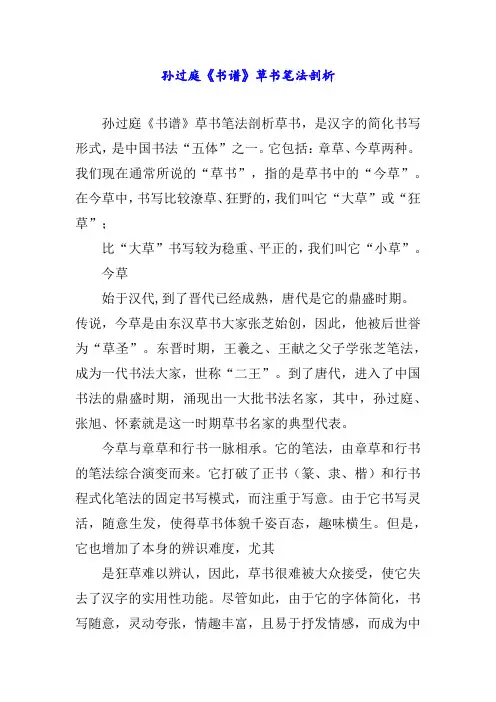 孙过庭《书谱》草书笔法剖析

孙过庭《书谱》草书笔法剖析草书，是汉字的简化书写形式，是中国书法“五体”之一。它包括：章草、今草两种。我们现在通常所说的“草书”，指的是草书中的“今草”。在今草中，书写比较潦草、狂野的，我们叫它“大草”或“狂草”；

比“大草”书写较为稳重、平正的，我们叫它“小草”。

今草

始于汉代，到了晋代已经成熟，唐代是它的鼎盛时期。传说，今草是由东汉草书大家张芝始创，因此，他被后世誉为“草圣”。东晋时期，王羲之、王献之父子学张芝笔法，成为一代书法大家，世称“二王”。到了唐代，进入了中国书法的鼎盛时期，涌现出一大批书法名家，其中，孙过庭、张旭、怀素就是这一时期草书名家的典型代表。

今草与章草和行书一脉相承。它的笔法，由章草和行书的笔法综合演变而来。它打破了正书（篆、隶、楷）和行书程式化笔法的固定书写模式，而注重于写意。由于它书写灵活，随意生发，使得草书体貌千姿百态，趣味横生。但是，它也增加了本身的辨识难度，尤其

是狂草难以辨认，因此，草书很难被大众接受，使它失去了汉字的实用性功能。尽管如此，由于它的字体简化，书写随意，灵动夸张，情趣丰富，且易于抒发情感，而成为中